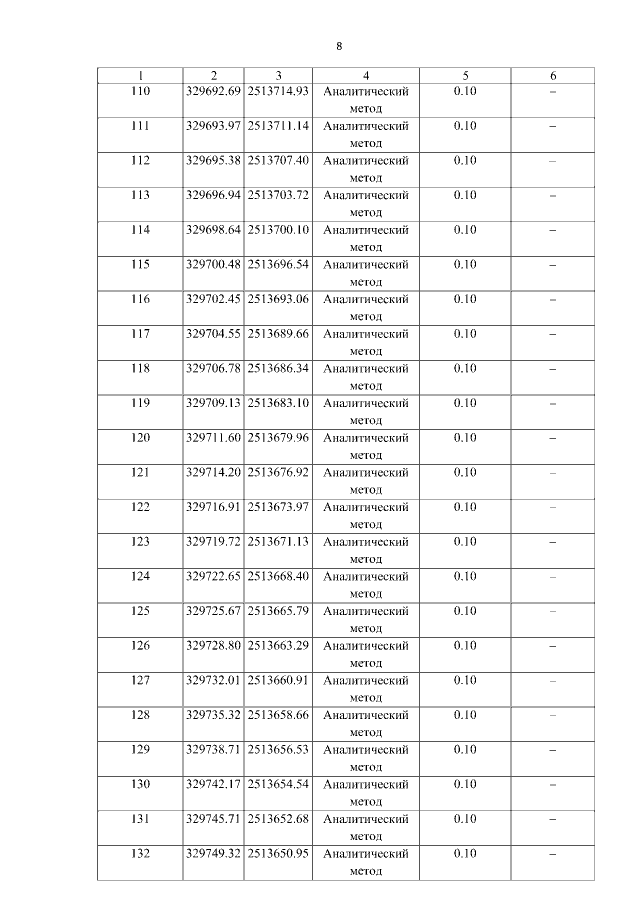 8

| 1 | 2 | 3 | 4 | 5 | 6 |
|---|---|---|---|---|---|
| 110 | 329692.69 | 2513714.93 | Аналитический метод | 0.10 | – |
| 111 | 329693.97 | 2513711.14 | Аналитический метод | 0.10 | – |
| 112 | 329695.38 | 2513707.40 | Аналитический метод | 0.10 | – |
| 113 | 329696.94 | 2513703.72 | Аналитический метод | 0.10 | – |
| 114 | 329698.64 | 2513700.10 | Аналитический метод | 0.10 | – |
| 115 | 329700.48 | 2513696.54 | Аналитический метод | 0.10 | – |
| 116 | 329702.45 | 2513693.06 | Аналитический метод | 0.10 | – |
| 117 | 329704.55 | 2513689.66 | Аналитический метод | 0.10 | – |
| 118 | 329706.78 | 2513686.34 | Аналитический метод | 0.10 | – |
| 119 | 329709.13 | 2513683.10 | Аналитический метод | 0.10 | – |
| 120 | 329711.60 | 2513679.96 | Аналитический метод | 0.10 | – |
| 121 | 329714.20 | 2513676.92 | Аналитический метод | 0.10 | – |
| 122 | 329716.91 | 2513673.97 | Аналитический метод | 0.10 | – |
| 123 | 329719.72 | 2513671.13 | Аналитический метод | 0.10 | – |
| 124 | 329722.65 | 2513668.40 | Аналитический метод | 0.10 | – |
| 125 | 329725.67 | 2513665.79 | Аналитический метод | 0.10 | – |
| 126 | 329728.80 | 2513663.29 | Аналитический метод | 0.10 | – |
| 127 | 329732.01 | 2513660.91 | Аналитический метод | 0.10 | – |
| 128 | 329735.32 | 2513658.66 | Аналитический метод | 0.10 | – |
| 129 | 329738.71 | 2513656.53 | Аналитический метод | 0.10 | – |
| 130 | 329742.17 | 2513654.54 | Аналитический метод | 0.10 | – |
| 131 | 329745.71 | 2513652.68 | Аналитический метод | 0.10 | – |
| 132 | 329749.32 | 2513650.95 | Аналитический метод | 0.10 | – |